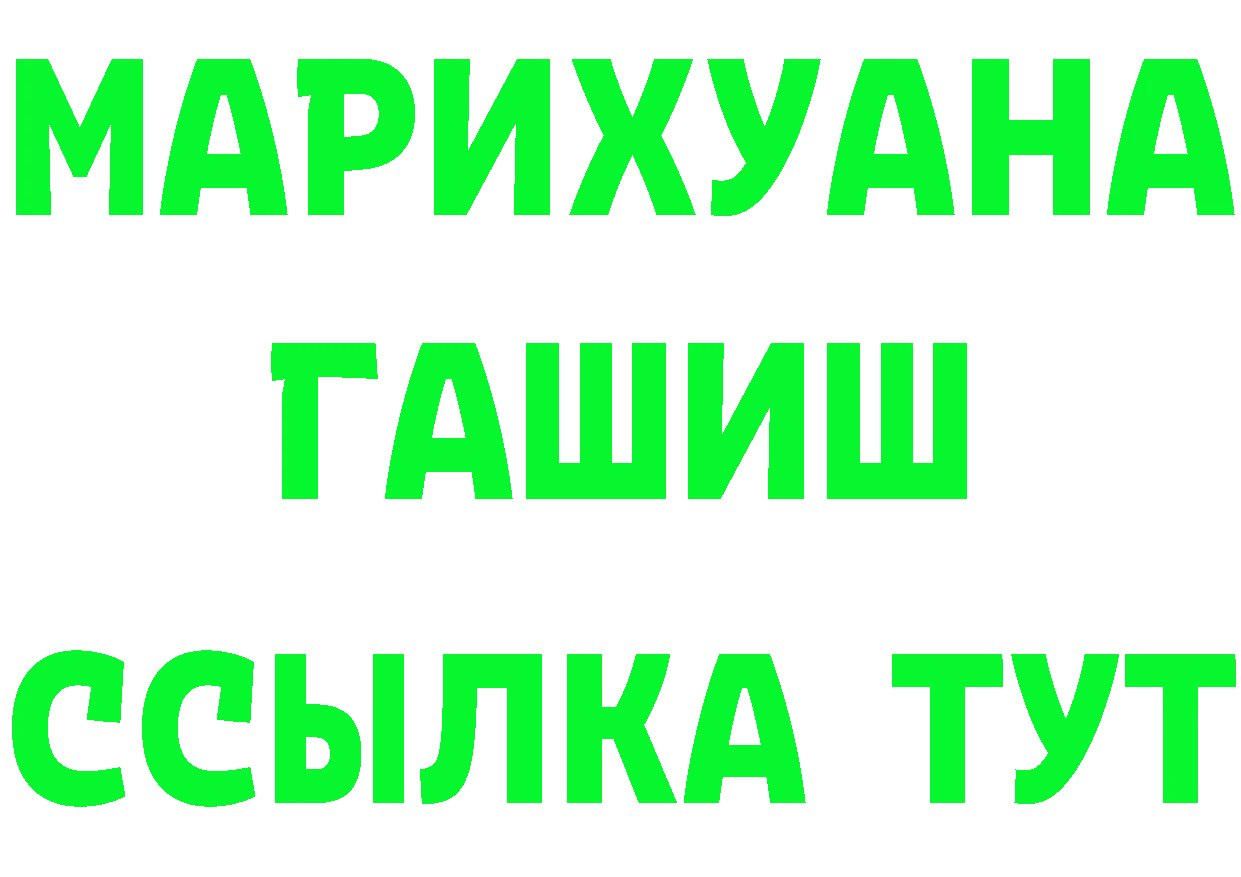 МАРИХУАНА
ГАШИШ
ССЫЛКА ТУТ